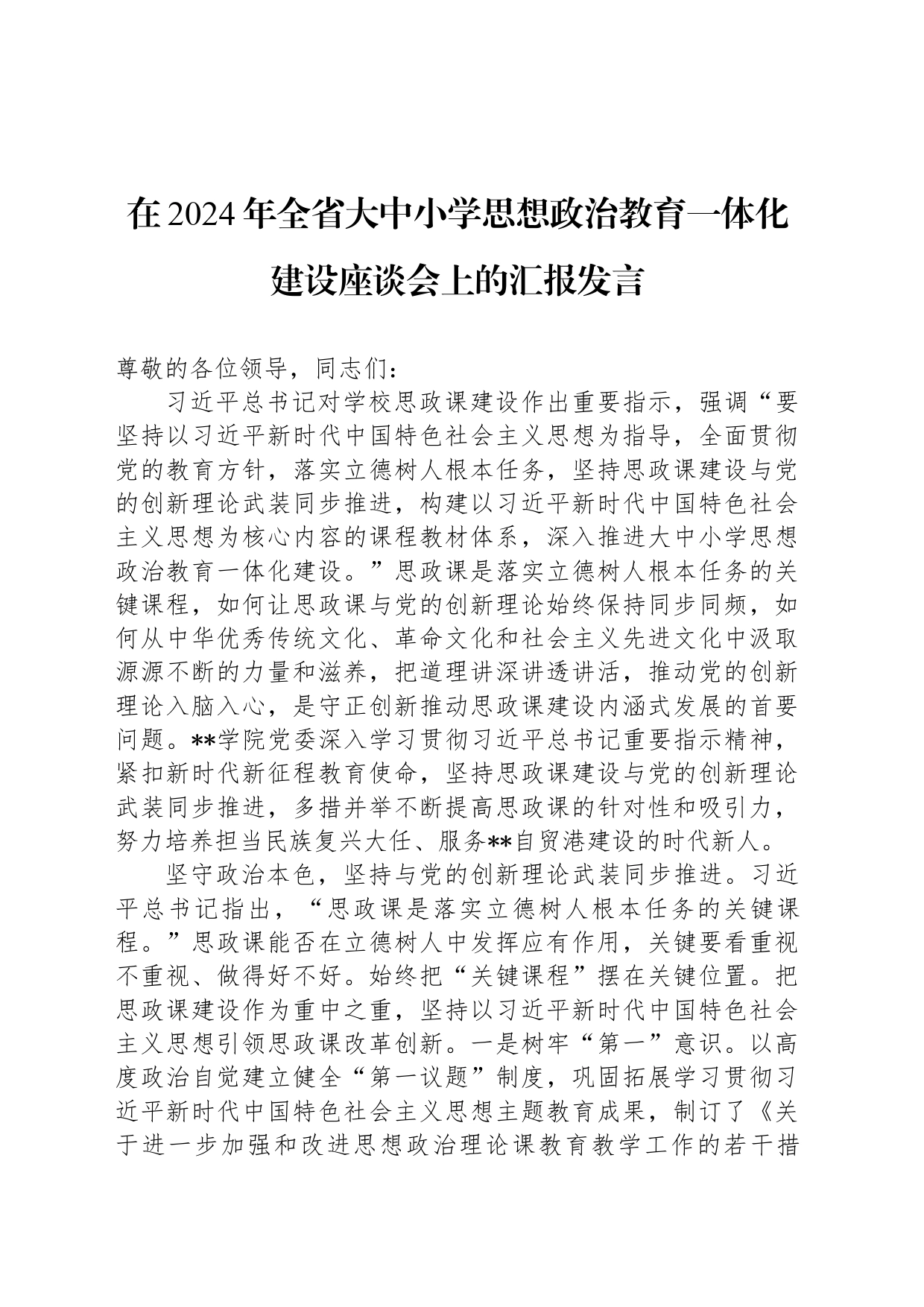 在2024年全省大中小学思想政治教育一体化建设座谈会上的汇报发言

尊敬的各位领导，同志们：

习近平总书记对学校思政课建设作出重要指示，强调“要坚持以习近平新时代中国特色社会主义思想为指导，全面贯彻党的教育方针，落实立德树人根本任务，坚持思政课建设与党的创新理论武装同步推进，构建以习近平新时代中国特色社会主义思想为核心内容的课程教材体系，深入推进大中小学思想政治教育一体化建设。”思政课是落实立德树人根本任务的关键课程，如何让思政课与党的创新理论始终保持同步同频，如何从中华优秀传统文化、革命文化和社会主义先进文化中汲取源源不断的力量和滋养，把道理讲深讲透讲活，推动党的创新理论入脑入心，是守正创新推动思政课建设内涵式发展的首要问题。**学院党委深入学习贯彻习近平总书记重要指示精神，紧扣新时代新征程教育使命，坚持思政课建设与党的创新理论武装同步推进，多措并举不断提高思政课的针对性和吸引力，努力培养担当民族复兴大任、服务**自贸港建设的时代新人。

坚守政治本色，坚持与党的创新理论武装同步推进。习近平总书记指出，“思政课是落实立德树人根本任务的关键课程。”思政课能否在立德树人中发挥应有作用，关键要看重视不重视、做得好不好。始终把“关键课程”摆在关键位置。把思政课建设作为重中之重，坚持以习近平新时代中国特色社会主义思想引领思政课改革创新。一是树牢“第一”意识。以高度政治自觉建立健全“第一议题”制度，巩固拓展学习贯彻习近平新时代中国特色社会主义思想主题教育成果，制订了《关于进一步加强和改进思想政治理论课教育教学工作的若干措